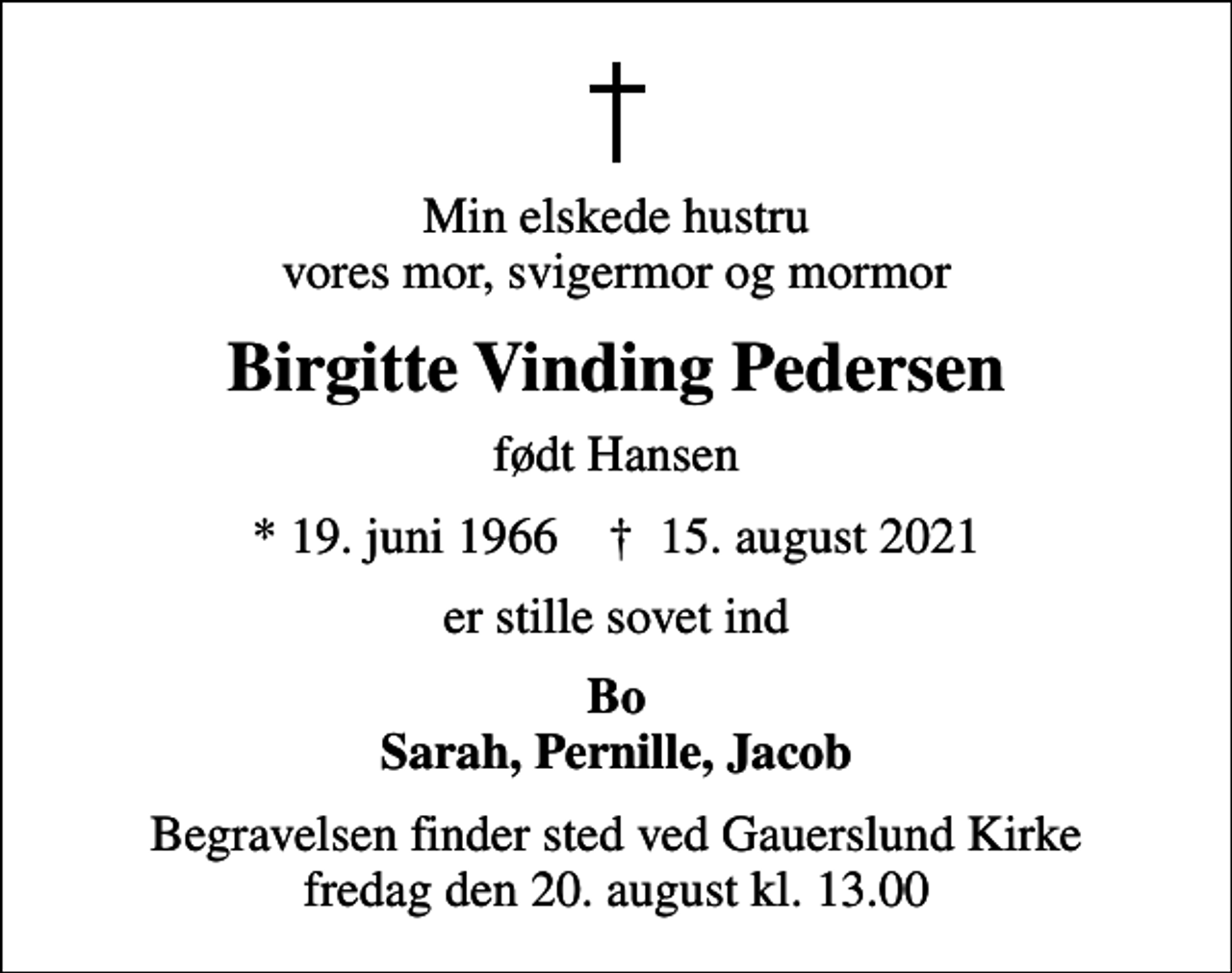 †

Min elskede hustru
vores mor, svigermor og mormor

Birgitte Vinding Pedersen

født Hansen

* 19. juni 1966 † 15. august 2021

er stille sovet ind

Bo
Sarah, Pernille, Jacob

Begravelsen finder sted ved Gauerslund Kirke
fredag den 20. august kl. 13.00